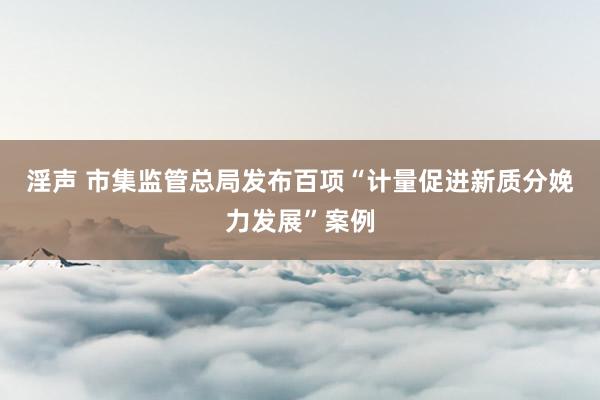 淫声 市集监管总局发布百项“计量促进新质分娩力发展”案例